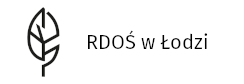 RDOŚ w Łodzi